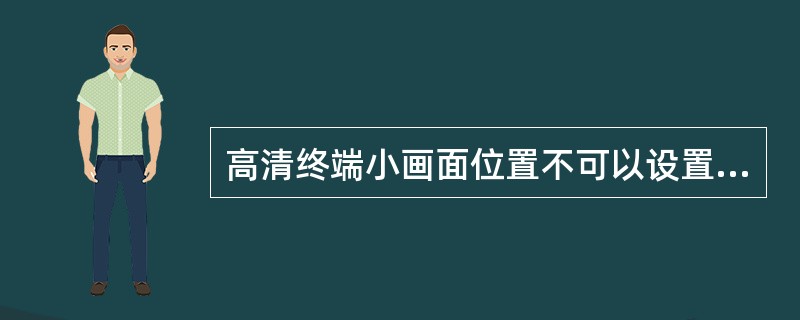 高清终端小画面位置不可以设置...